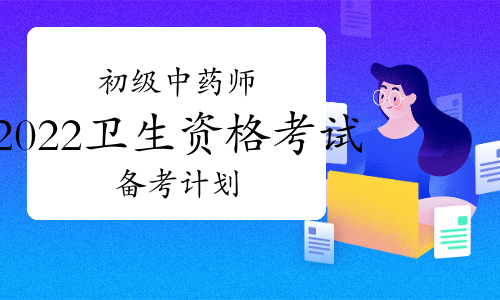 初级中药师

2022卫生资格考试

备考计划